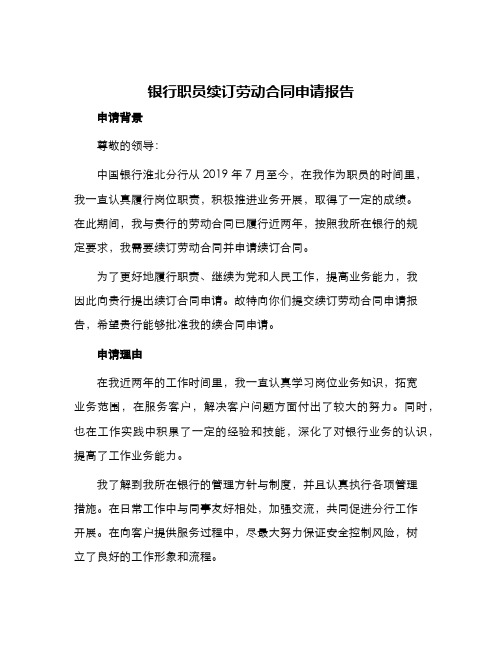 银行职员续订劳动合同申请报告

申请背景

尊敬的领导：

中国银行淮北分行从 2019 年 7 月至今，在我作为职员的时间里，我一直认真履行岗位职责，积极推进业务开展，取得了一定的成绩。在此期间，我与贵行的劳动合同已履行近两年，按照我所在银行的规定要求，我需要续订劳动合同并申请续订合同。

为了更好地履行职责、继续为党和人民工作，提高业务能力，我因此向贵行提出续订合同申请。故特向你们提交续订劳动合同申请报告，希望贵行能够批准我的续合同申请。

申请理由

在我近两年的工作时间里，我一直认真学习岗位业务知识，拓宽业务范围，在服务客户，解决客户问题方面付出了较大的努力。同时，也在工作实践中积累了一定的经验和技能，深化了对银行业务的认识，提高了工作业务能力。

我了解到我所在银行的管理方针与制度，并且认真执行各项管理措施。在日常工作中与同事友好相处，加强交流，共同促进分行工作开展。在向客户提供服务过程中，尽最大努力保证安全控制风险，树立了良好的工作形象和流程。